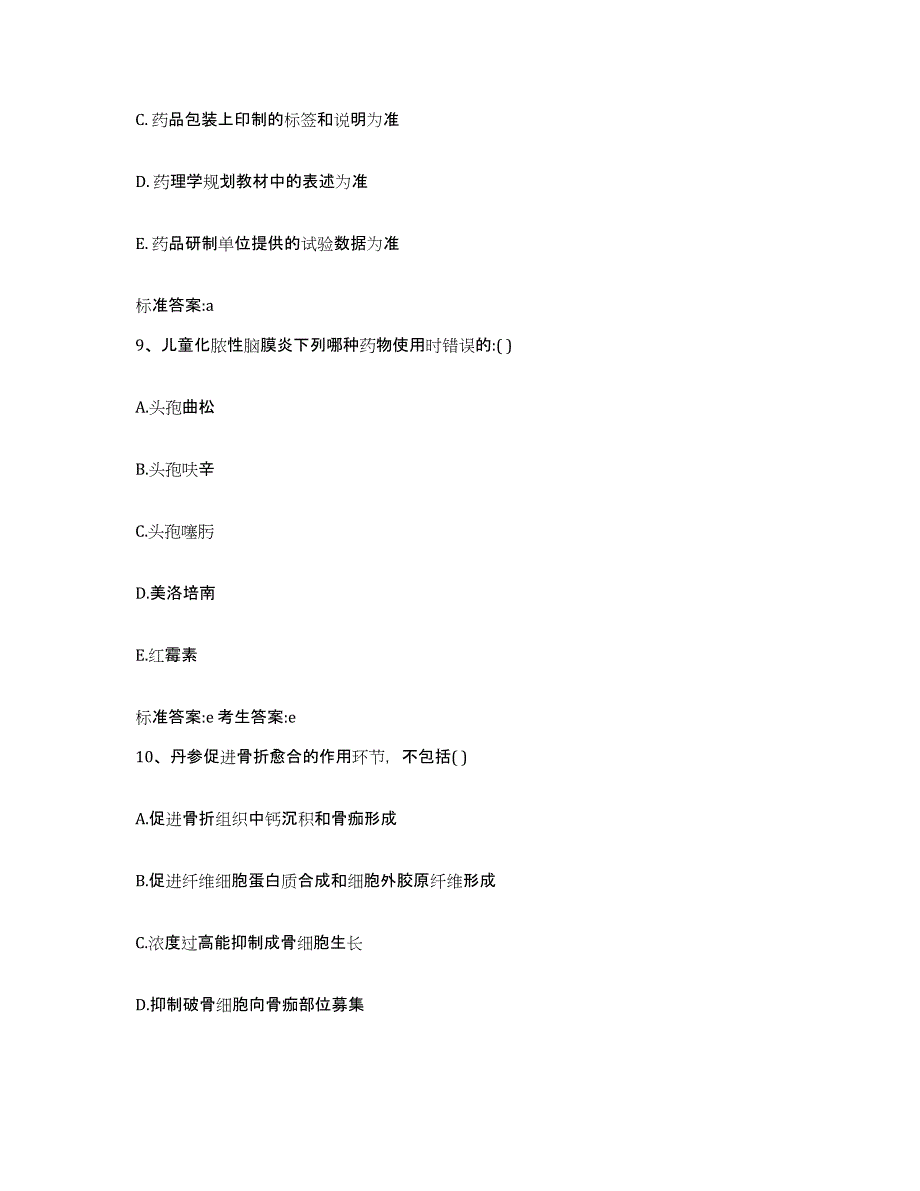 C. 药品包装上印制的标签和说明为准

D. 药理学规划教材中的表述为准

E. 药品研制单位提供的试验数据为准

标准答案:a

9、儿童化脓性脑膜炎下列哪种药物使用时错误的:( )

A.头孢曲松

B.头孢呋辛

C.头孢噻肟

D.美洛培南

E.红霉素

标准答案:e 考生答案:e

10、丹参促进骨折愈合的作用环节，不包括( )

A.促进骨折组织中钙沉积和骨痂形成

B.促进纤维细胞蛋白质合成和细胞外胶原纤维形成

C.浓度过高能抑制成骨细胞生长

D.抑制破骨细胞向骨痂部位募集